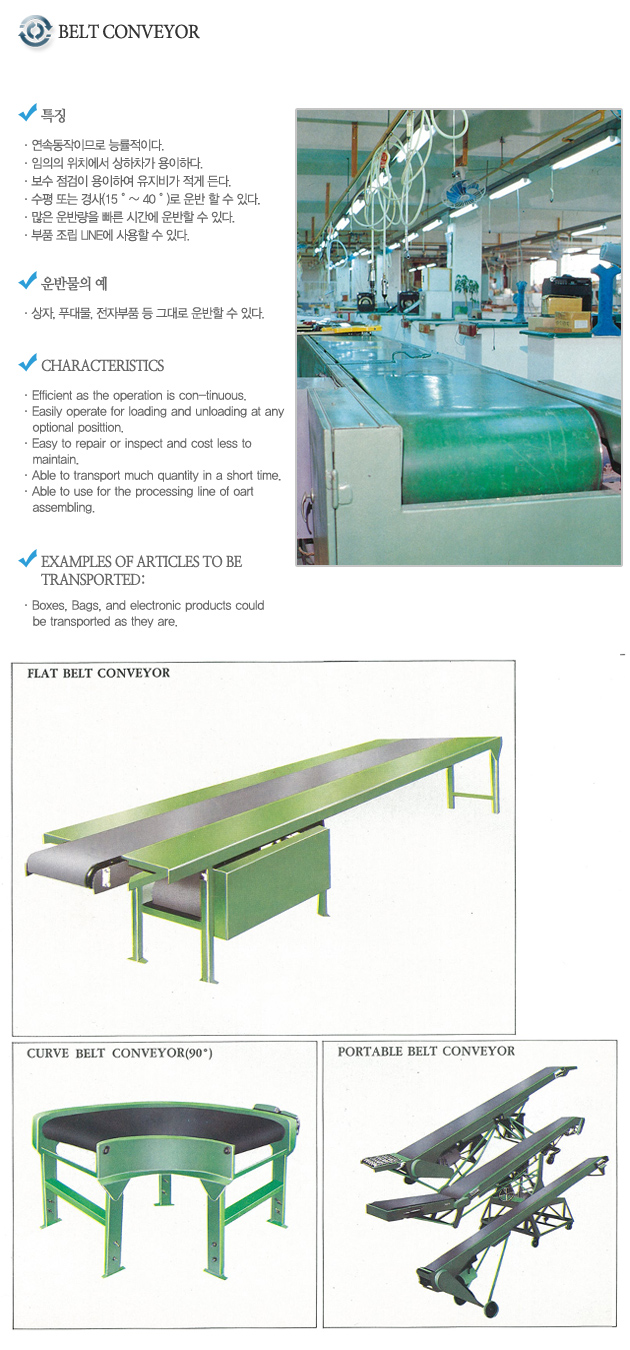 BELT CONVEYOR

특징

· 연속동작이므로 능률적이다.
· 임의의 위치에서 상하차가 용이하다.
· 보수 점검이 용이하여 유지비가 적게 든다.
· 수평 또는 경사(15 ° ~ 40 ° )로 운반 할 수 있다.
· 많은 운반량을 빠른 시간에 운반할 수 있다.
· 부품 조립 LINE에 사용할 수 있다.

운반물의 예

· 상자, 푸대물, 전자부품 등 그대로 운반할 수 있다.

CHARACTERISTICS

· Efficient as the operation is con-tinuous.
· Easily operate for loading and unloading at any optional posittion.
· Easy to repair or inspect and cost less to maintain.
· Able to transport much quantity in a short time.
· Able to use for the processing line of oart assembling.

EXAMPLES OF ARTICLES TO BE TRANSPORTED:

· Boxes, Bags, and electronic products could be transported as they are.

FLAT BELT CONVEYOR

CURVE BELT CONVEYOR(90°)

PORTABLE BELT CONVEYOR